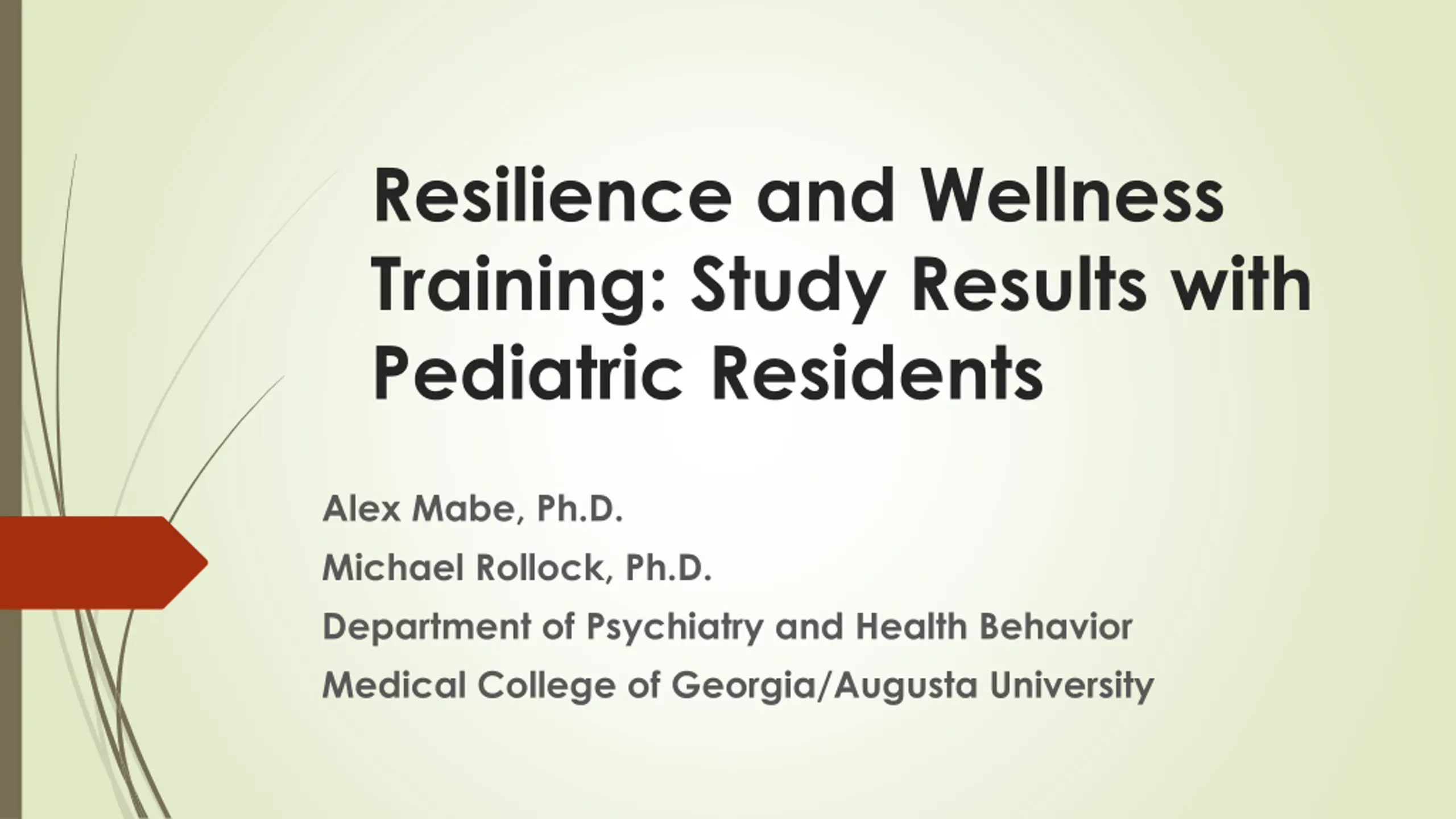 Resilience and Wellness Training: Study Results with Pediatric Residents

Alex Mabe, Ph.D.

Michael Rollock, Ph.D.

Department of Psychiatry and Health Behavior

Medical College of Georgia/Augusta University